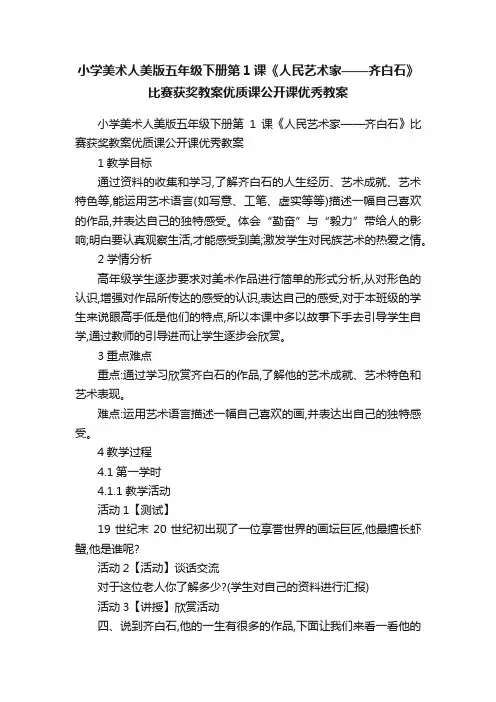 小学美术人美版五年级下册第 1 课《人民艺术家——齐白石》比赛获奖教案优质课公开课优秀教案

小学美术人美版五年级下册第 1 课《人民艺术家——齐白石》比赛获奖教案优质课公开课优秀教案

1 教学目标

通过资料的收集和学习,了解齐白石的人生经历、艺术成就、艺术特色等,能运用艺术语言(如写意、工笔、虚实等等)描述一幅自己喜欢的作品,并表达自己的独特感受。体会“勤奋”与“毅力”带给人的影响;明白要认真观察生活,才能感受到美;激发学生对民族艺术的热爱之情。

2 学情分析

高年级学生逐步要求对美术作品进行简单的形式分析,从对形色的认识,增强对作品所传达的感受的认识,表达自己的感受,对于本班级的学生来说眼高手低是他们的特点,所以本课中多以故事下手去引导学生自学,通过教师的引导进而让学生逐步会欣赏。

3 重点难点

重点:通过学习欣赏齐白石的作品,了解他的艺术成就、艺术特色和艺术表现。

难点:运用艺术语言描述一幅自己喜欢的画,并表达出自己的独特感受。

4 教学过程

4.1 第一学时

4.1.1 教学活动

活动 1【测试】

19 世纪末 20 世纪初出现了一位享誉世界的画坛巨匠,他最擅长虾蟹,他是谁呢?

活动 2【活动】谈话交流

对于这位老人你了解多少?(学生对自己的资料进行汇报)

活动 3【讲授】欣赏活动

四、说到齐白石,他的一生有很多的作品,下面让我们来看一看他的